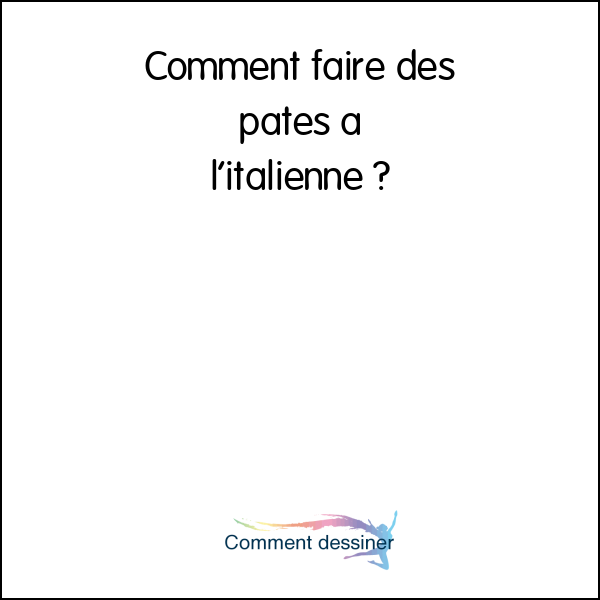 Comment faire des pates a l’italienne ?

Comment dessiner